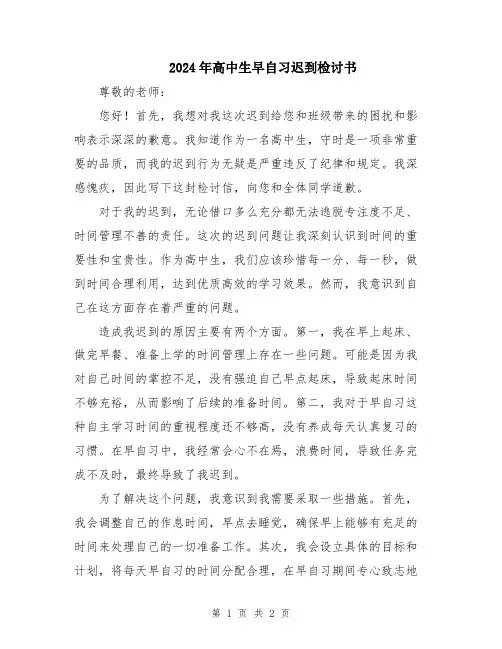 2024年高中生早自习迟到检讨书

尊敬的老师：

您好！首先，我想对我这次迟到给您和班级带来的困扰和影响表示深深的歉意。我知道作为一名高中生，守时是一项非常重要的品质，而我的迟到行为无疑是严重违反了纪律和规定。我深感愧疚，因此写下这封检讨信，向您和全体同学道歉。

对于我的迟到，无论借口多么充分都无法逃脱专注度不足、时间管理不善的责任。这次的迟到问题让我深刻认识到时间的重要性和宝贵性。作为高中生，我们应该珍惜每一分、每一秒，做到时间合理利用，达到优质高效的学习效果。然而，我意识到自己在这方面存在着严重的问题。

造成我迟到的原因主要有两个方面。第一，我在早上起床、做完早餐、准备上学的时间管理上存在一些问题。可能是因为我对自己时间的掌控不足，没有强迫自己早点起床，导致起床时间不够充裕，从而影响了后续的准备时间。第二，我对于早自习这种自主学习时间的重视程度还不够高，没有养成每天认真复习的习惯。在早自习中，我经常会心不在焉，浪费时间，导致任务完成不及时，最终导致了我迟到。

为了解决这个问题，我意识到我需要采取一些措施。首先，我会调整自己的作息时间，早点去睡觉，确保早上能够有充足的时间来处理自己的一切准备工作。其次，我会设立具体的目标和计划，将每天早自习的时间分配合理，在早自习期间专心致志地

第 1 页 共 2 页